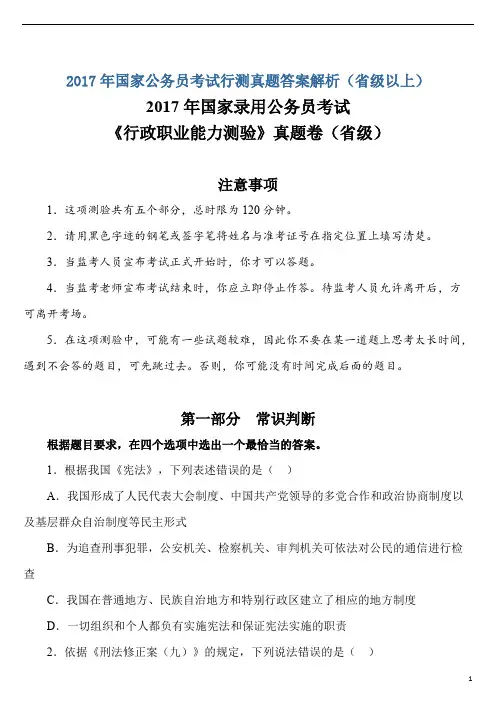 2017 年国家公务员考试行测真题答案解析（省级以上）

2017 年国家录用公务员考试

《行政职业能力测验》真题卷（省级）

注意事项

1．这项测验共有五个部分，总时限为 120 分钟。

2．请用黑色字迹的钢笔或签字笔将姓名与准考证号在指定位置上填写清楚。

3．当监考人员宣布考试正式开始时，你才可以答题。

4．当监考老师宣布考试结束时，你应立即停止作答。待监考人员允许离开后，方可离开考场。

5．在这项测验中，可能有一些试题较难，因此你不要在某一道题上思考太长时间，遇到不会答的题目，可先跳过去。否则，你可能没有时间完成后面的题目。

第一部分　常识判断

根据题目要求，在四个选项中选出一个最恰当的答案。

1．根据我国《宪法》，下列表述错误的是（　）

A．我国形成了人民代表大会制度、中国共产党领导的多党合作和政治协商制度以及基层群众自治制度等民主形式

B．为追查刑事犯罪，公安机关、检察机关、审判机关可依法对公民的通信进行检查

C．我国在普通地方、民族自治地方和特别行政区建立了相应的地方制度

D．一切组织和个人都负有实施宪法和保证宪法实施的职责

2．依据《刑法修正案（九）》的规定，下列说法错误的是（　）

1